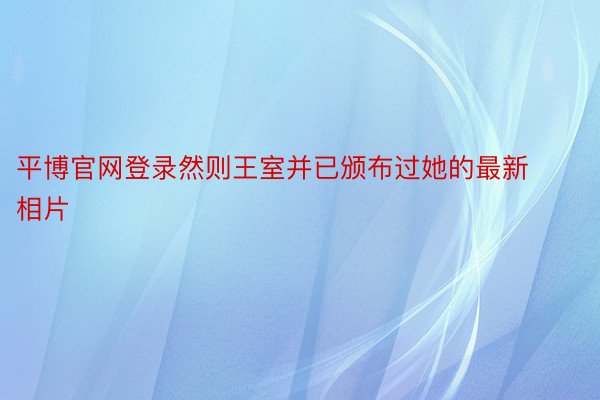 平博官网登录然则王室并已颁布过她的最新相片